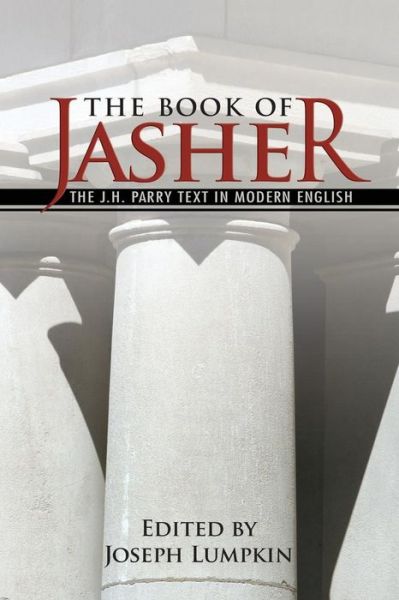 THE BOOK OF
JASHER
THE J.H. PARRY TEXT IN MODERN ENGLISH

EDITED BY
JOSEPH LUMPKIN